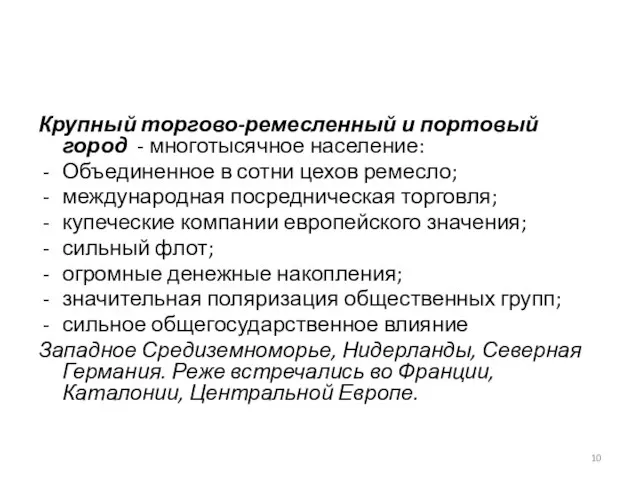 Крупный торгово-ремесленный и портовый город - многотысячное население:
- Объединенное в сотни цехов ремесло;
- международная посредническая торговля;
- купеческие компании европейского значения;
- сильный флот;
- огромные денежные накопления;
- значительная поляризация общественных групп;
- сильное общегосударственное влияние
Западное Средиземноморье, Нидерланды, Северная Германия. Реже встречались во Франции, Каталонии, Центральной Европе.

10